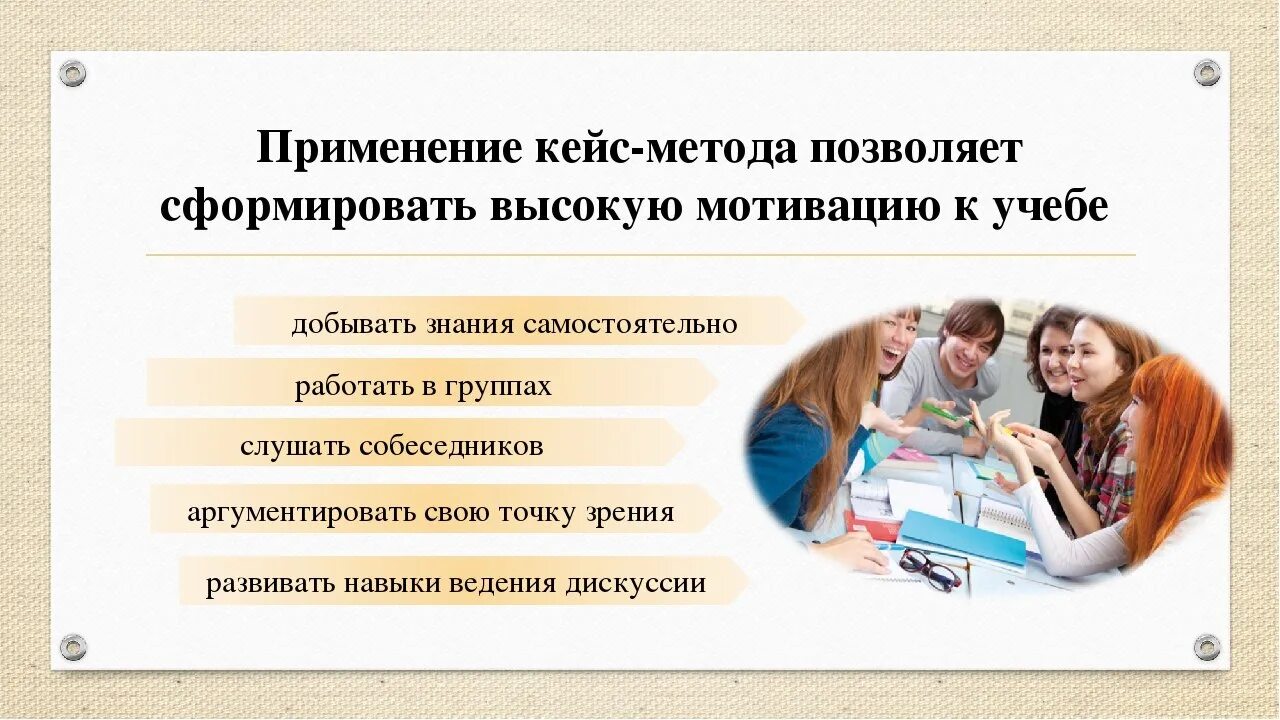 Применение кейс-метода позволяет сформировать высокую мотивацию к учебе

добывать знания самостоятельно

работать в группах

слушать собеседников

аргументировать свою точку зрения

развивать навыки ведения дискуссии